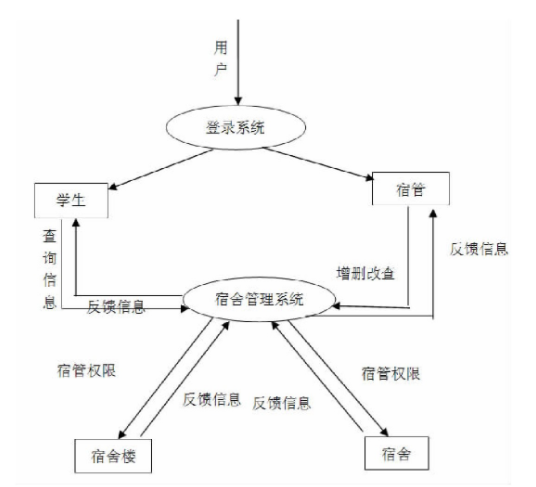 用户

登录系统

学生

宿管

查询信息

反馈信息

增删改查

反馈信息

宿舍管理系统

宿管权限

反馈信息

反馈信息

宿管权限

宿舍楼

宿舍